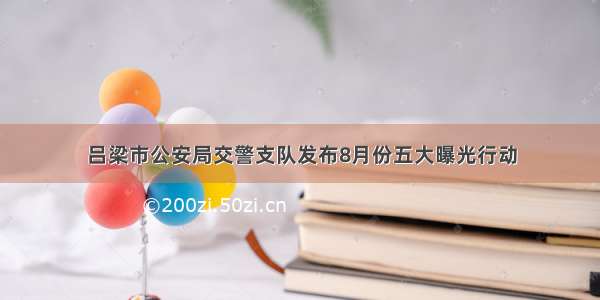 吕梁市公安局交警支队发布8月份五大曝光行动

©200zi.50zi.cn